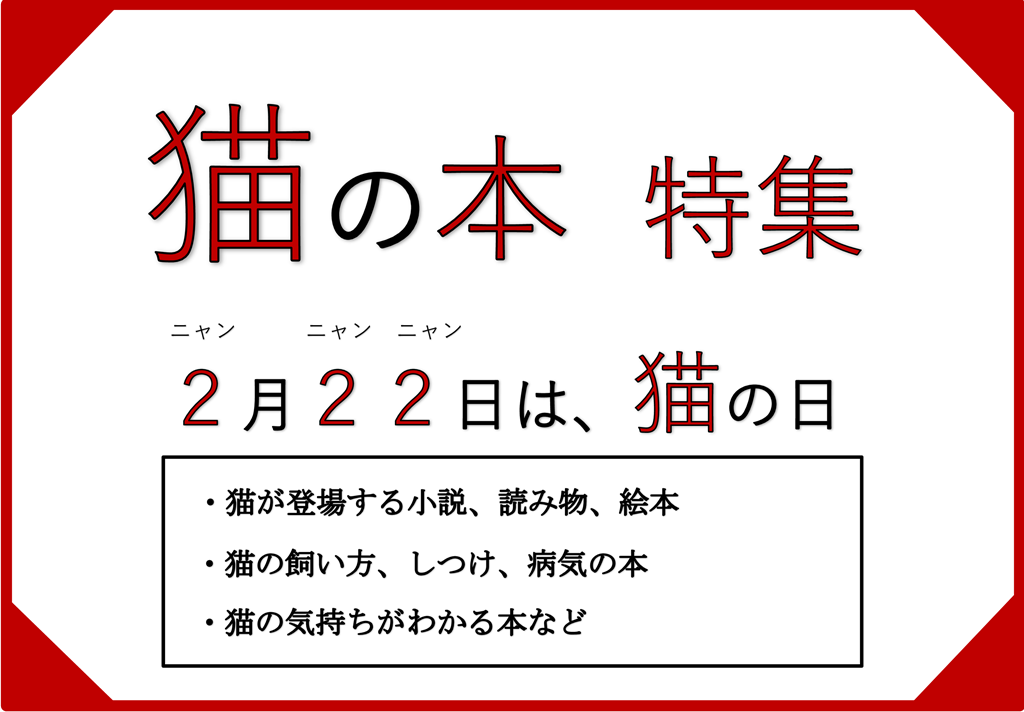 猫の本　特集

ニャン　ニャン　ニャン
２月２２日は、猫の日

・猫が登場する小説、読み物、絵本

・猫の飼い方、しつけ、病気の本

・猫の気持ちがわかる本など